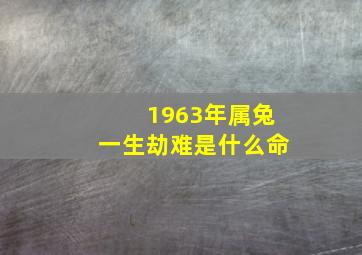 1963年属兔
一生劫难是什么命